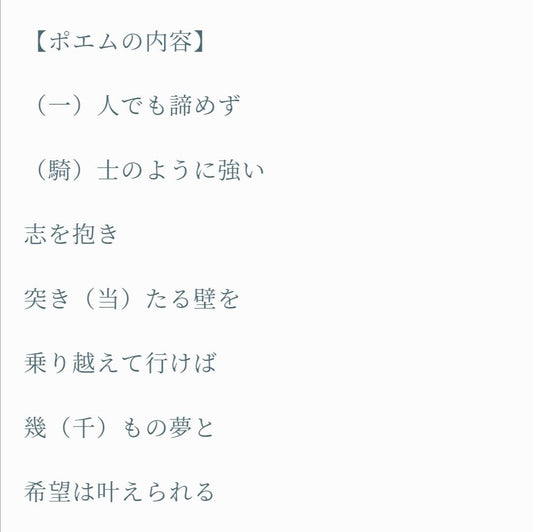 【ポエムの内容】

（一）人でも諦めず

（騎）士のように強い

志を抱き

突き（当）たる壁を

乗り越えて行けば

幾（千）もの夢と

希望は叶えられる